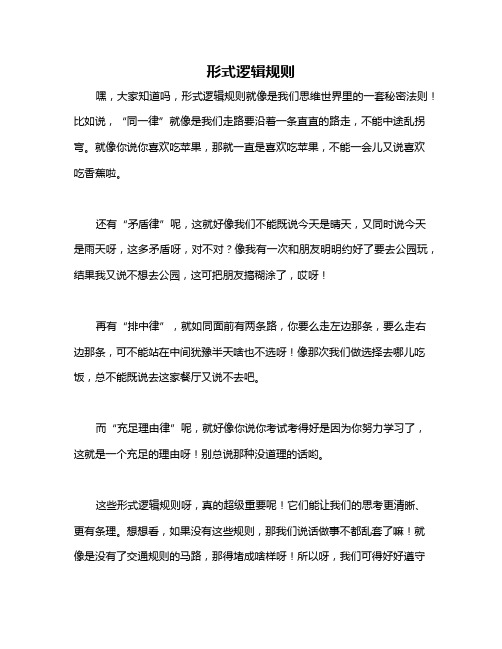 形式逻辑规则

嘿，大家知道吗，形式逻辑规则就像是我们思维世界里的一套秘密法则！比如说，“同一律”就像是我们走路要沿着一条直直的路走，不能中途乱拐弯。就像你说你喜欢吃苹果，那就一直是喜欢吃苹果，不能一会儿又说喜欢吃香蕉啦。

还有“矛盾律”呢，这就好像我们不能既说今天是晴天，又同时说今天是雨天呀，这多矛盾呀，对不对？像我有一次和朋友明明约好了要去公园玩，结果我又说不想去公园，这可把朋友搞糊涂了，哎呀！

再有“排中律”，就如同面前有两条路，你要么走左边那条，要么走右边那条，可不能站在中间犹豫半天啥也不选呀！像那次我们做选择去哪儿吃饭，总不能既说去这家餐厅又说不去吧。

而“充足理由律”呢，就好像你说你考试考得好是因为你努力学习了，这就是一个充足的理由呀！别总说那种没道理的话哟。

这些形式逻辑规则呀，真的超级重要呢！它们能让我们的思考更清晰、更有条理。想想看，如果没有这些规则，那我们说话做事不都乱套了嘛！就像是没有了交通规则的马路，那得堵成啥样呀！所以呀，我们可得好好遵守